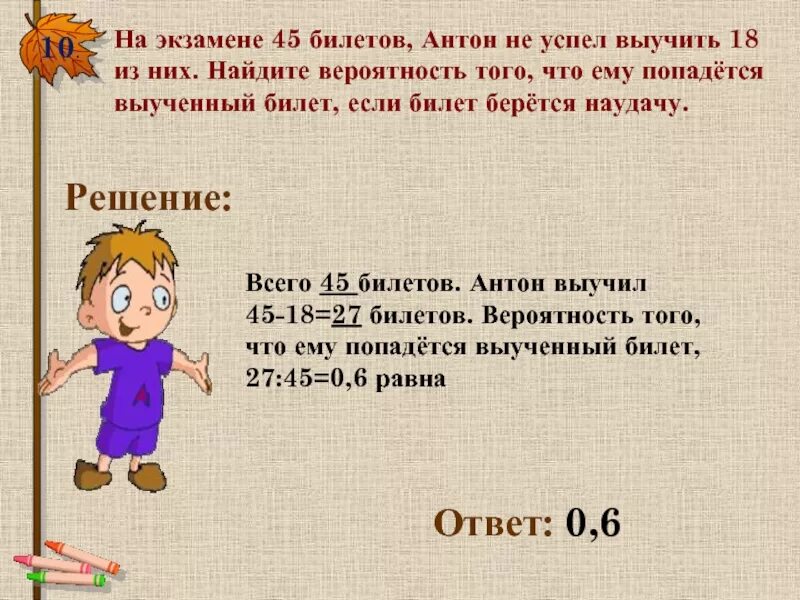 10.

На экзамене 45 билетов, Антон не успел выучить 18 из них. Найдите вероятность того, что ему попадётся выученный билет, если билет берётся наудачу.

Решение:

Всего 45 билетов. Антон выучил 45-18=27 билетов. Вероятность того, что ему попадётся выученный билет, 27:45=0,6 равна

Ответ: 0,6